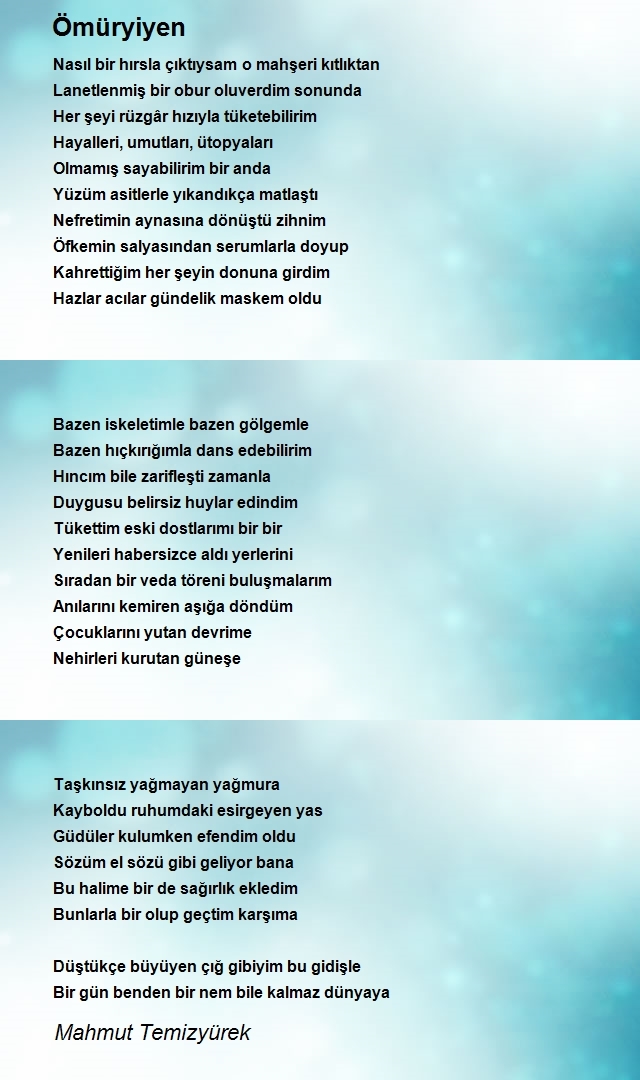 Ömüryiyen

Nasıl bir hırsla çıktıysam o mahşeri kıtlıktan
Lanetlenmiş bir obur oluverdim sonunda
Her şeyi rüzgâr hızıyla tüketebilirim
Hayalleri, umutları, ütopyaları
Olmamış sayabilirim bir anda
Yüzüm asitlerle yıkandıkça matlaştı
Nefretimin aynasına dönüştü zihnim
Öfkemin salyasından serumlarla doyup
Kahrettiğim her şeyin donuna girdim
Hazlar acılar gündelik maskem oldu

Bazen iskeletimle bazen gölgemle
Bazen hıçkırığımla dans edebilirim
Hıncım bile zarifleşti zamanla
Duygusu belirsiz huylar edindim
Tükettim eski dostlarımı bir bir
Yenileri habersizce aldı yerlerini
Sıradan bir veda töreni buluşmalarım
Anılarını kemiren aşığa döndüm
Çocuklarını yutan devrime
Nehirleri kurutan güneşe

Taşkınsız yağmayan yağmura
Kayboldu ruhumdaki esirgeyen yas
Güdüler kulumken efendim oldu
Sözüm el sözü gibi geliyor bana
Bu halime bir de sağırlık ekledim
Bunlarla bir olup geçtim karşıma

Düştükçe büyüyen çığ gibiyim bu gidişle
Bir gün benden bir nem bile kalmaz dünyaya

Mahmut Temizyürek